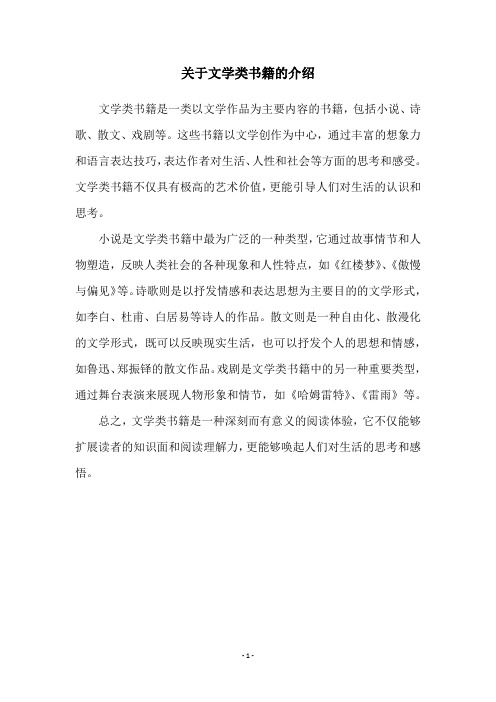 关于文学类书籍的介绍

文学类书籍是一类以文学作品为主要内容的书籍，包括小说、诗歌、散文、戏剧等。这些书籍以文学创作为中心，通过丰富的想象力和语言表达技巧，表达作者对生活、人性和社会等方面的思考和感受。文学类书籍不仅具有极高的艺术价值，更能引导人们对生活的认识和思考。

小说是文学类书籍中最为广泛的一种类型，它通过故事情节和人物塑造，反映人类社会的各种现象和人性特点，如《红楼梦》、《傲慢与偏见》等。诗歌则是以抒发情感和表达思想为主要目的的文学形式，如李白、杜甫、白居易等诗人的作品。散文则是一种自由化、散漫化的文学形式，既可以反映现实生活，也可以抒发个人的思想和情感，如鲁迅、郑振铎的散文作品。戏剧是文学类书籍中的另一种重要类型，通过舞台表演来展现人物形象和情节，如《哈姆雷特》、《雷雨》等。

总之，文学类书籍是一种深刻而有意义的阅读体验，它不仅能够扩展读者的知识面和阅读理解力，更能够唤起人们对生活的思考和感悟。

- 1 -